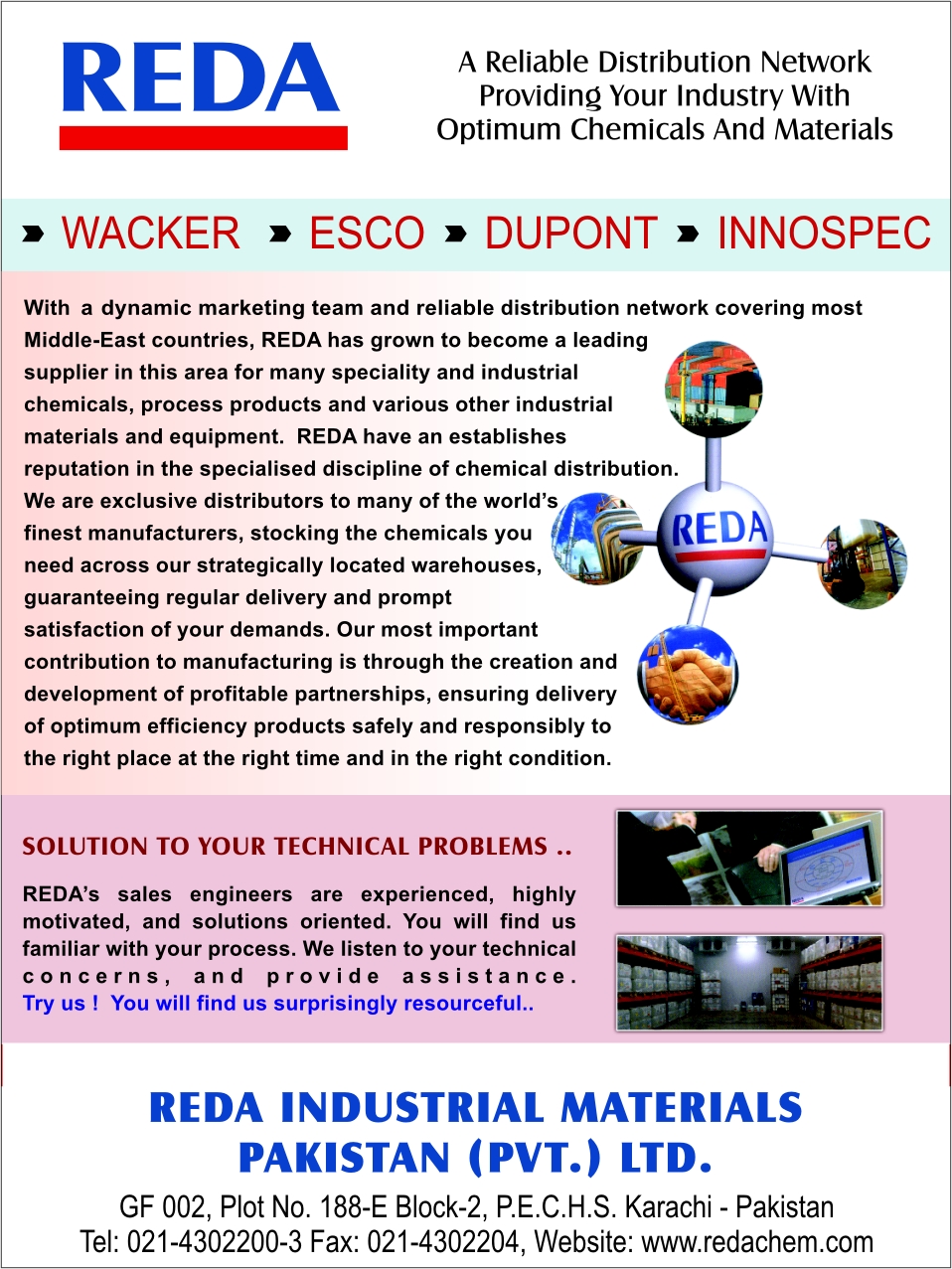 REDA

A Reliable Distribution Network Providing Your Industry With Optimum Chemicals And Materials

WACKER ESCO DUPONT INNOSPEC

With a dynamic marketing team and reliable distribution network covering most Middle-East countries, REDA has grown to become a leading supplier in this area for many speciality and industrial chemicals, process products and various other industrial materials and equipment. REDA have an establishes reputation in the specialised discipline of chemical distribution. We are exclusive distributors to many of the world's finest manufacturers, stocking the chemicals you need across our strategically located warehouses, guaranteeing regular delivery and prompt satisfaction of your demands. Our most important contribution to manufacturing is through the creation and development of profitable partnerships, ensuring delivery of optimum efficiency products safely and responsibly to the right place at the right time and in the right condition.

REDA

SOLUTION TO YOUR TECHNICAL PROBLEMS ..

REDA's sales engineers are experienced, highly motivated, and solutions oriented. You will find us familiar with your process. We listen to your technical concerns, and provide assistance. Try us ! You will find us surprisingly resourceful..

REDA INDUSTRIAL MATERIALS PAKISTAN (PVT.) LTD.

GF 002, Plot No. 188-E Block-2, P.E.C.H.S. Karachi - Pakistan
Tel: 021-4302200-3 Fax: 021-4302204, Website: www.redachem.com